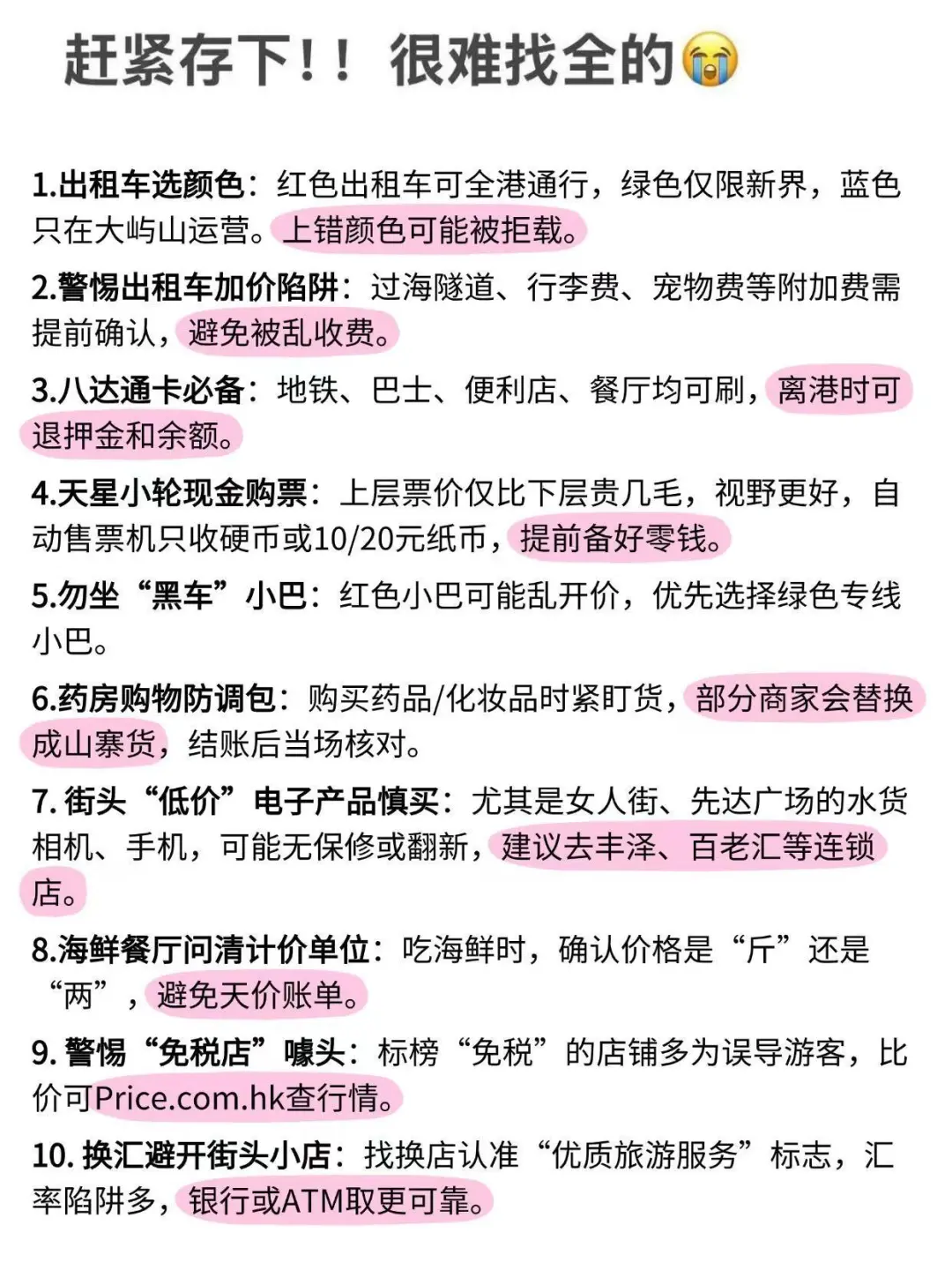 赶紧存下！！很难找全的😭

1.出租车选颜色：红色出租车可全港通行，绿色仅限新界，蓝色只在大屿山运营。上错颜色可能被拒载。

2.警惕出租车加价陷阱：过海隧道、行李费、宠物费等附加费需提前确认，避免被乱收费。

3.八达通卡必备：地铁、巴士、便利店、餐厅均可刷，离港时可退押金和余额。

4.天星小轮现金购票：上层票价仅比下层贵几毛，视野更好，自动售票机只收硬币或10/20元纸币，提前备好零钱。

5.勿坐“黑车”小巴：红色小巴可能乱开价，优先选择绿色专线小巴。

6.药房购物防调包：购买药品/化妆品时紧盯货，部分商家会替换成山寨货，结账后当场核对。

7. 街头“低价”电子产品慎买：尤其是女人街、先达广场的水货相机、手机，可能无保修或翻新，建议去丰泽、百老汇等连锁店。

8.海鲜餐厅问清计价单位：吃海鲜时，确认价格是“斤”还是“两”，避免天价账单。

9. 警惕“免税店”噱头：标榜“免税”的店铺多为误导游客，比价可Price.com.hk查行情。

10. 换汇避开街头小店：找换店认准“优质旅游服务”标志，汇率陷阱多，银行或ATM取更可靠。